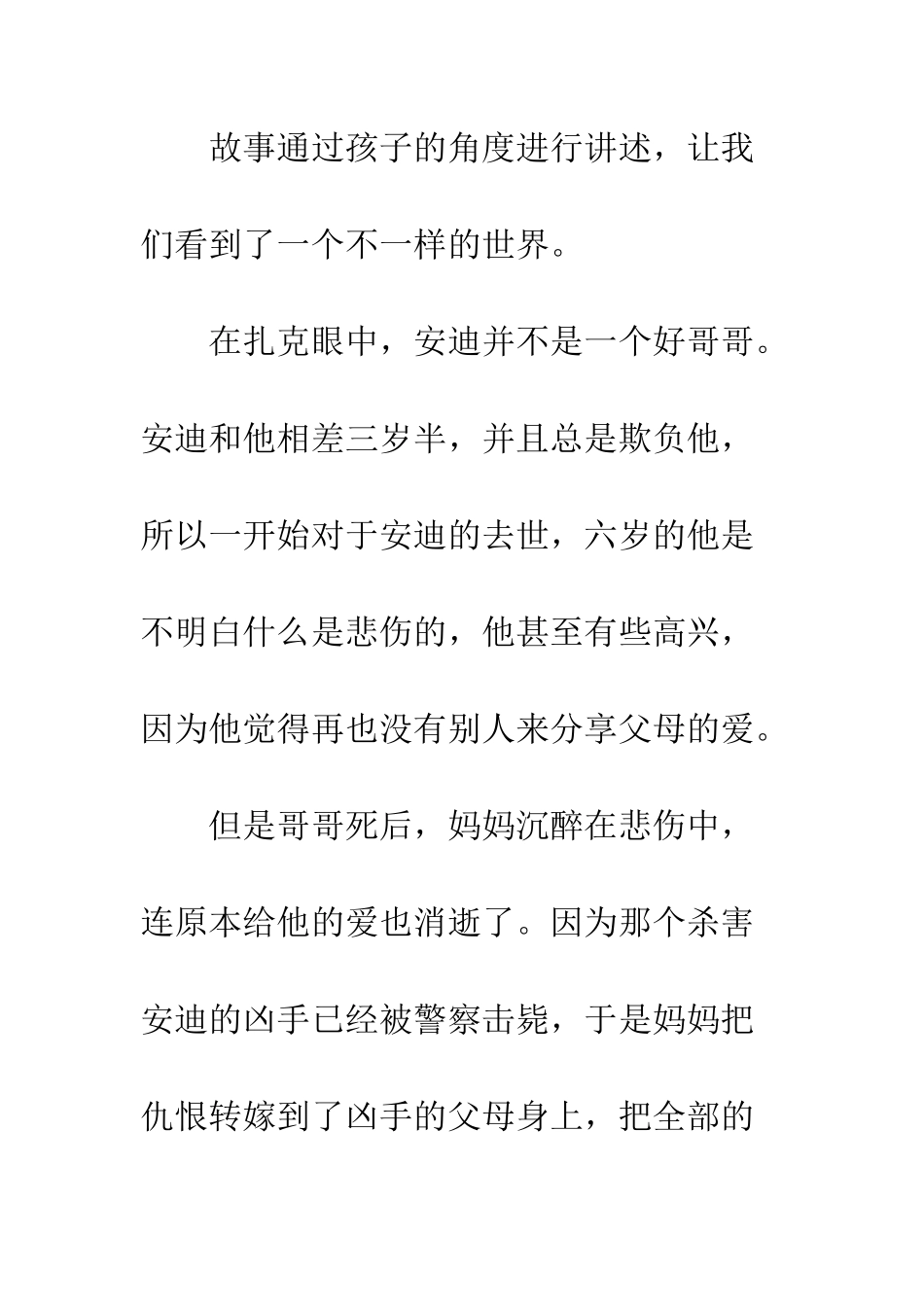 故事通过孩子的角度进行讲述，让我们看到了一个不一样的世界。

在扎克眼中，安迪并不是一个好哥哥。安迪和他相差三岁半，并且总是欺负他，所以一开始对于安迪的去世，六岁的他是不明白什么是悲伤的，他甚至有些高兴，因为他觉得再也没有别人来分享父母的爱。

但是哥哥死后，妈妈沉醉在悲伤中，连原本给他的爱也消逝了。因为那个杀害安迪的凶手已经被警察击毙，于是妈妈把仇恨转嫁到了凶手的父母身上，把全部的